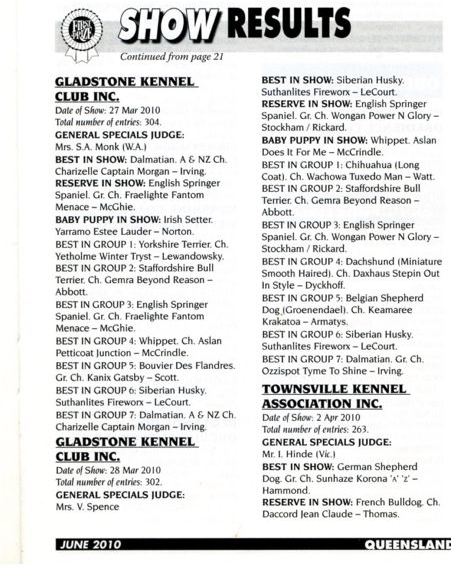 FIRST PRIZE

SHOW RESULTS

Continued from page 21

GLADSTONE KENNEL CLUB INC.

Date of Show: 27 Mar 2010
Total number of entries: 304.

GENERAL SPECIALS JUDGE:
Mrs. S.A. Monk (W.A.)

BEST IN SHOW: Dalmatian. A & NZ Ch. Charizelle Captain Morgan – Irving.

RESERVE IN SHOW: English Springer Spaniel. Gr. Ch. Fraelighte Fantom Menace – McGhie.

BABY PUPPY IN SHOW: Irish Setter. Yarramo Estee Lauder – Norton.

BEST IN GROUP 1: Yorkshire Terrier. Ch. Yetholme Winter Tryst – Lewandowsky.

BEST IN GROUP 2: Staffordshire Bull Terrier. Ch. Gemra Beyond Reason – Abbott.

BEST IN GROUP 3: English Springer Spaniel. Gr. Ch. Fraelighte Fantom Menace – McGhie.

BEST IN GROUP 4: Whippet. Ch. Aslan Petticoat Junction – McCrindle.

BEST IN GROUP 5: Bouvier Des Flandres. Gr. Ch. Kanix Gatsby – Scott.

BEST IN GROUP 6: Siberian Husky. Suthanlites Fireworx – LeCourt.

BEST IN GROUP 7: Dalmatian. A & NZ Ch. Charizelle Captain Morgan – Irving.

GLADSTONE KENNEL CLUB INC.

Date of Show: 28 Mar 2010
Total number of entries: 302.

GENERAL SPECIALS JUDGE:
Mrs. V. Spence

BEST IN SHOW: Siberian Husky. Suthanlites Fireworx – LeCourt.

RESERVE IN SHOW: English Springer Spaniel. Gr. Ch. Wongan Power N Glory – Stockham / Rickard.

BABY PUPPY IN SHOW: Whippet. Aslan Does It For Me – McCrindle.

BEST IN GROUP 1: Chihuahua (Long Coat). Ch. Wachowa Tuxedo Man – Watt.

BEST IN GROUP 2: Staffordshire Bull Terrier. Ch. Gemra Beyond Reason – Abbott.

BEST IN GROUP 3: English Springer Spaniel. Gr. Ch. Wongan Power N Glory – Stockham / Rickard.

BEST IN GROUP 4: Dachshund (Miniature Smooth Haired). Ch. Daxhaus Stepin Out In Style – Dyckhoff.

BEST IN GROUP 5: Belgian Shepherd Dog (Groenendael). Ch. Keamaree Krakatoa – Armatys.

BEST IN GROUP 6: Siberian Husky. Suthanlites Fireworx – LeCourt.

BEST IN GROUP 7: Dalmatian. Gr. Ch. Ozzispot Tyme To Shine – Irving.

TOWNSVILLE KENNEL ASSOCIATION INC.

Date of Show: 2 Apr 2010
Total number of entries: 263.

GENERAL SPECIALS JUDGE:
Mr. I. Hinde (Vic.)

BEST IN SHOW: German Shepherd Dog. Gr. Ch. Sunhaze Korona 'A' 'z' – Hammond.

RESERVE IN SHOW: French Bulldog. Ch. Daccord Jean Claude – Thomas.

JUNE 2010 QUEENSLAND